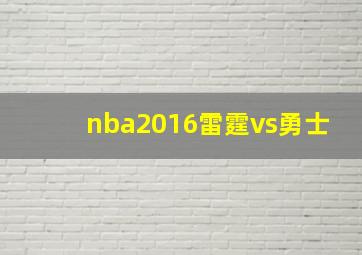 nba2016雷霆vs勇士